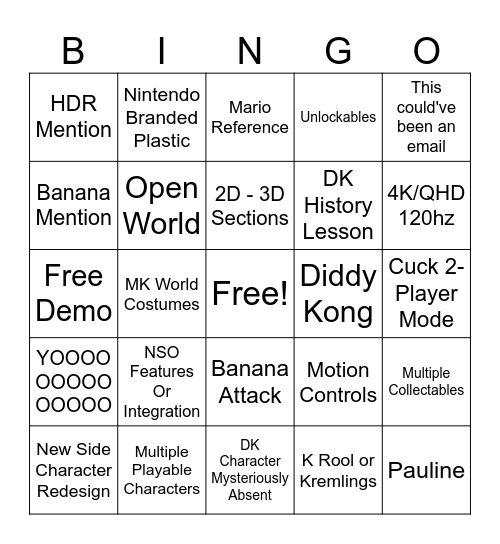 | B | I | N | G | O |
|---|---|---|---|---|
| HDR Mention | Nintendo Branded Plastic | Mario Reference | Unlockables | This could've been an email |
| Banana Mention | Open World | 2D - 3D Sections | DK History Lesson | 4K/QHD 120hz |
| Free Demo | MK World Costumes | Free! | Diddy Kong | Cuck 2-Player Mode |
| YOOOOOOOOOOOOOO | NSO Features Or Integration | Banana Attack | Motion Controls | Multiple Collectables |
| New Side Character Redesign | Multiple Playable Characters | DK Character Mysteriously Absent | K Rool or Kremlings | Pauline |